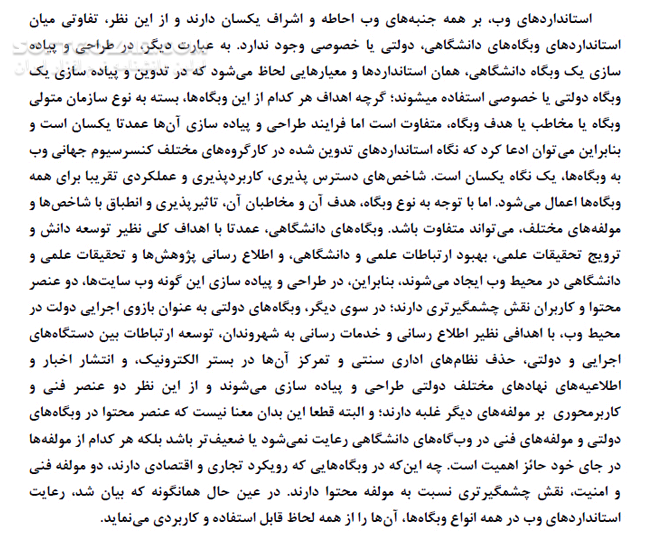 استانداردهای وب، بر همه جنبه‌های وب احاطه و اشراف یکسان دارند و از این نظر، تفاوتی میان استانداردهای وبگاه‌های دانشگاهی، دولتی یا خصوصی وجود ندارد. به عبارت دیگر، در طراحی و پیاده سازی یک وبگاه دانشگاهی، همان استانداردها و معیارهایی لحاظ می‌شود که در تدوین و پیاده سازی یک وبگاه دولتی یا خصوصی استفاده میشوند؛ گرچه اهداف هر کدام از این وبگاه‌ها، بسته به نوع سازمان متولی وبگاه یا مخاطب یا هدف وبگاه، متفاوت است اما فرایند طراحی و پیاده سازی آن‌ها عمدتا یکسان است و بنابراین می‌توان ادعا کرد که نگاه استانداردهای تدوین شده در کارگروه‌های مختلف کنسرسیوم جهانی وب به وبگاه‌ها، یک نگاه یکسان است. شاخص‌های دسترس پذیری، کاربردپذیری و عملکردی تقریبا برای همه وبگاه‌ها اعمال می‌شود. اما با توجه به نوع وبگاه، هدف آن و مخاطبان آن، تاثیرپذیری و انطباق با شاخص‌ها و مولفه‌های مختلف، می‌تواند متفاوت باشد. وبگاه‌های دانشگاهی، عمدتا با اهداف کلی نظیر توسعه دانش و ترویج تحقیقات علمی، بهبود ارتباطات علمی و دانشگاهی، و اطلاع رسانی پژوهش‌ها و تحقیقات علمی و دانشگاهی در محیط وب ایجاد می‌شوند، بنابراین، در طراحی و پیاده سازی این گونه وب سایت‌ها، دو عنصر محتوا و کاربران نقش چشمگیرتری دارند؛ در سوی دیگر، وبگاه‌های دولتی به عنوان بازوی اجرایی دولت در محیط وب، با اهدافی نظیر اطلاع رسانی و خدمات رسانی به شهروندان، توسعه ارتباطات بین دستگاه‌های اجرایی و دولتی، حذف نظام‌های اداری سنتی و تمرکز آن‌ها در بستر الکترونیک، و انتشار اخبار و اطلاعیه‌های نهادهای مختلف دولتی طراحی و پیاده سازی می‌شوند و از این نظر دو عنصر فنی و کاربرمحوری بر مولفه‌های دیگر غلبه دارند؛ و البته قطعا این بدان معنا نیست که عنصر محتوا در وبگاه‌های دولتی و مولفه‌های فنی در وب‌گاه‌های دانشگاهی رعایت نمی‌شود یا ضعیف‌تر باشد بلکه هر کدام از مولفه‌ها در جای خود حائز اهمیت است. چه این‌که در وبگاه‌هایی که رویکرد تجاری و اقتصادی دارند، دو مولفه فنی و امنیت، نقش چشمگیرتری نسبت به مولفه محتوا دارند. در عین حال همانگونه که بیان شد، رعایت استانداردهای وب در همه انواع وبگاه‌ها، آن‌ها را از همه لحاظ قابل استفاده و کاربردی می‌نماید.